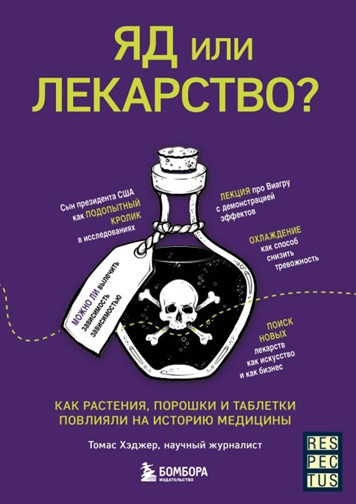 ЯД или ЛЕКАРСТВО?

Сын президента США как ПОДОПЫТНЫЙ КРОЛИК в исследованиях

ЛЕКЦИЯ про Виагру с демонстрацией эффектов

ОХЛАЖДЕНИЕ как способ снизить тревожность

МОЖНО ЛИ вылечить зависимость зависимостью

ПОИСК НОВЫХ лекарств как искусство и как бизнес

КАК РАСТЕНИЯ, ПОРОШКИ И ТАБЛЕТКИ ПОВЛИЯЛИ НА ИСТОРИЮ МЕДИЦИНЫ

Томас Хэджер, научный журналист

БОМБОРА
ИЗДАТЕЛЬСТВО

RES
PEC
TUS